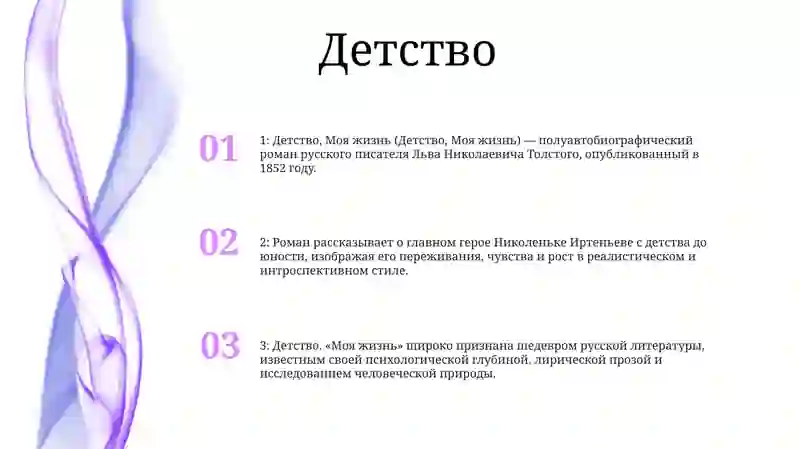 Детство

01

1: Детство, Моя жизнь (Детство, Моя жизнь) — полуавтобиографический роман русского писателя Льва Николаевича Толстого, опубликованный в 1852 году.

02

2: Роман рассказывает о главном герое Николеньке Иртеньеве с детства до юности, изображая его переживания, чувства и рост в реалистическом и интроспективном стиле.

03

3: Детство. «Моя жизнь» широко признана шедевром русской литературы, известным своей психологической глубиной, лирической прозой и исследованием человеческой природы.